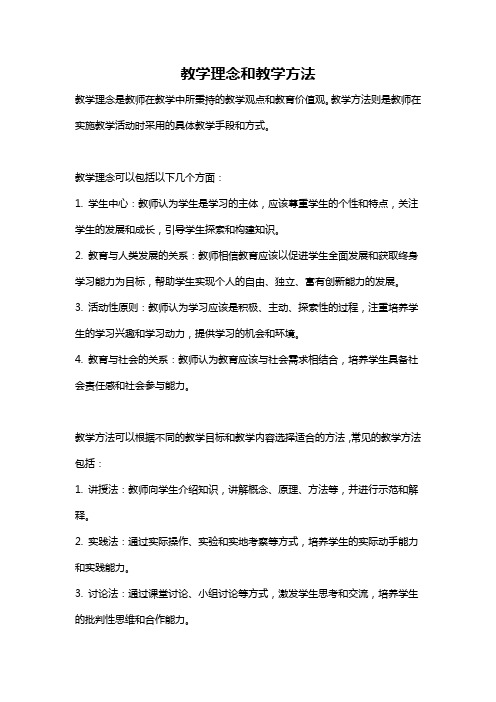 教学理念和教学方法

教学理念是教师在教学中所秉持的教学观点和教育价值观。教学方法则是教师在实施教学活动时采用的具体教学手段和方式。

教学理念可以包括以下几个方面：

1. 学生中心：教师认为学生是学习的主体，应该尊重学生的个性和特点，关注学生的发展和成长，引导学生探索和构建知识。

2. 教育与人类发展的关系：教师相信教育应该以促进学生全面发展和获取终身学习能力为目标，帮助学生实现个人的自由、独立、富有创新能力的发展。

3. 活动性原则：教师认为学习应该是积极、主动、探索性的过程，注重培养学生的学习兴趣和学习动力，提供学习的机会和环境。

4. 教育与社会的关系：教师认为教育应该与社会需求相结合，培养学生具备社会责任感和社会参与能力。

教学方法可以根据不同的教学目标和教学内容选择适合的方法，常见的教学方法包括：

1. 讲授法：教师向学生介绍知识，讲解概念、原理、方法等，并进行示范和解释。

2. 实践法：通过实际操作、实验和实地考察等方式，培养学生的实际动手能力和实践能力。

3. 讨论法：通过课堂讨论、小组讨论等方式，激发学生思考和交流，培养学生的批判性思维和合作能力。